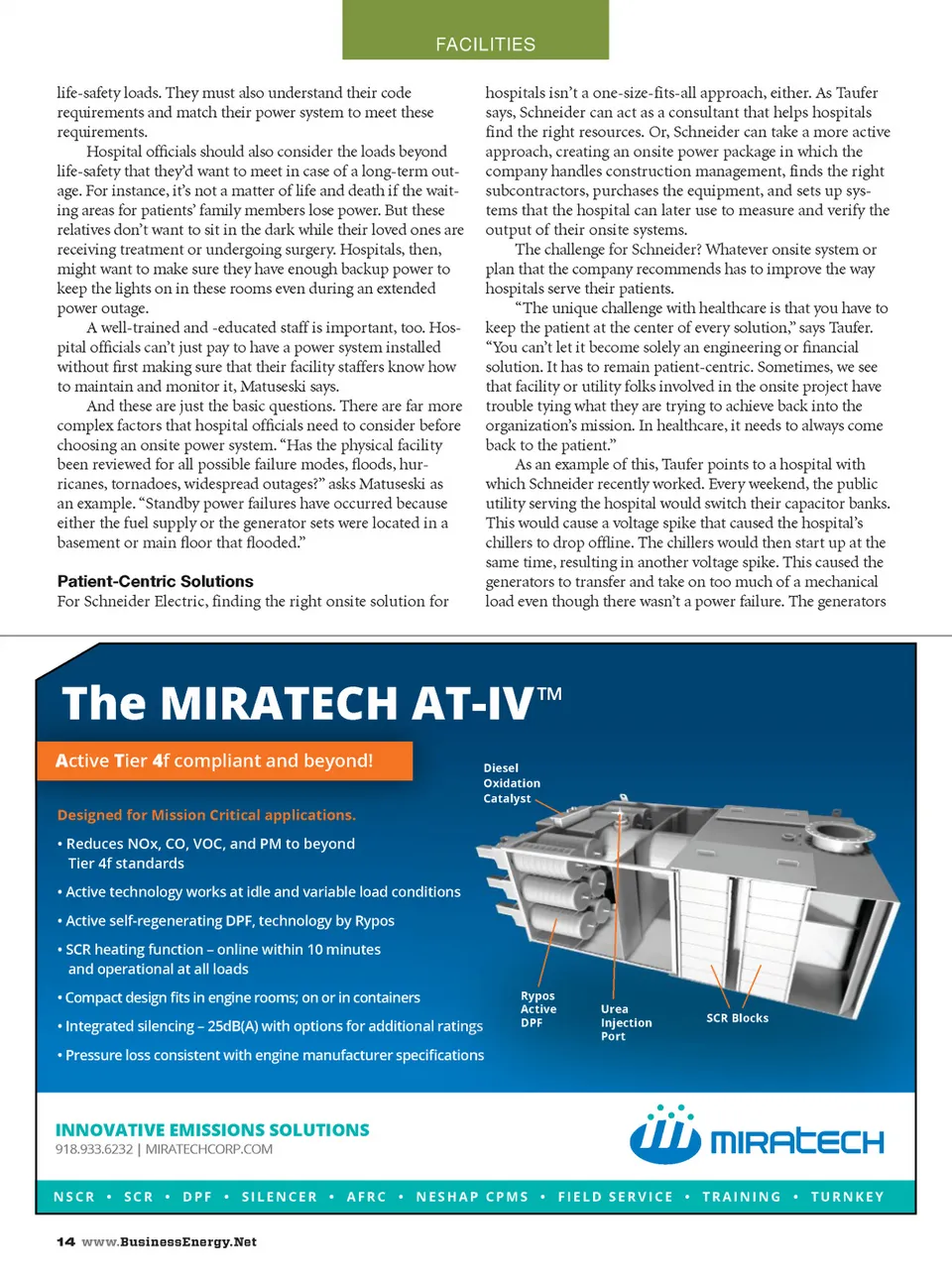 FACILITIES

life-safety loads. They must also understand their code requirements and match their power system to meet these requirements.

Hospital officials should also consider the loads beyond life-safety that they'd want to meet in case of a long-term outage. For instance, it's not a matter of life and death if the waiting areas for patients' family members lose power. But these relatives don't want to sit in the dark while their loved ones are receiving treatment or undergoing surgery. Hospitals, then, might want to make sure they have enough backup power to keep the lights on in these rooms even during an extended power outage.

A well-trained and -educated staff is important, too. Hospital officials can't just pay to have a power system installed without first making sure that their facility staffers know how to maintain and monitor it, Matuseski says.

And these are just the basic questions. There are far more complex factors that hospital officials need to consider before choosing an onsite power system. "Has the physical facility been reviewed for all possible failure modes, floods, hurricanes, tornadoes, widespread outages?" asks Matuseski as an example. "Standby power failures have occurred because either the fuel supply or the generator sets were located in a basement or main floor that flooded."

Patient-Centric Solutions

For Schneider Electric, finding the right onsite solution for hospitals isn't a one-size-fits-all approach, either. As Taufer says, Schneider can act as a consultant that helps hospitals find the right resources. Or, Schneider can take a more active approach, creating an onsite power package in which the company handles construction management, finds the right subcontractors, purchases the equipment, and sets up systems that the hospital can later use to measure and verify the output of their onsite systems.

The challenge for Schneider? Whatever onsite system or plan that the company recommends has to improve the way hospitals serve their patients.

"The unique challenge with healthcare is that you have to keep the patient at the center of every solution," says Taufer. "You can't let it become solely an engineering or financial solution. It has to remain patient-centric. Sometimes, we see that facility or utility folks involved in the onsite project have trouble tying what they are trying to achieve back into the organization's mission. In healthcare, it needs to always come back to the patient."

As an example of this, Taufer points to a hospital with which Schneider recently worked. Every weekend, the public utility serving the hospital would switch their capacitor banks. This would cause a voltage spike that caused the hospital's chillers to drop offline. The chillers would then start up at the same time, resulting in another voltage spike. This caused the generators to transfer and take on too much of a mechanical load even though there wasn't a power failure. The generators

The MIRATECH AT-IV™

Active Tier 4f compliant and beyond!

Designed for Mission Critical applications.

• Reduces NOx, CO, VOC, and PM to beyond Tier 4f standards

• Active technology works at idle and variable load conditions

• Active self-regenerating DPF, technology by Rypos

• SCR heating function – online within 10 minutes and operational at all loads

• Compact design fits in engine rooms; on or in containers

• Integrated silencing – 25dB(A) with options for additional ratings

• Pressure loss consistent with engine manufacturer specifications

Diesel Oxidation Catalyst

Rypos Active DPF

Urea Injection Port

SCR Blocks

INNOVATIVE EMISSIONS SOLUTIONS
918.933.6232 | MIRATECHCORP.COM

MIRATECH

NSCR • SCR • DPF • SILENCER • AFRC • NESHAP CPMS • FIELD SERVICE • TRAINING • TURNKEY

14 www.BusinessEnergy.Net